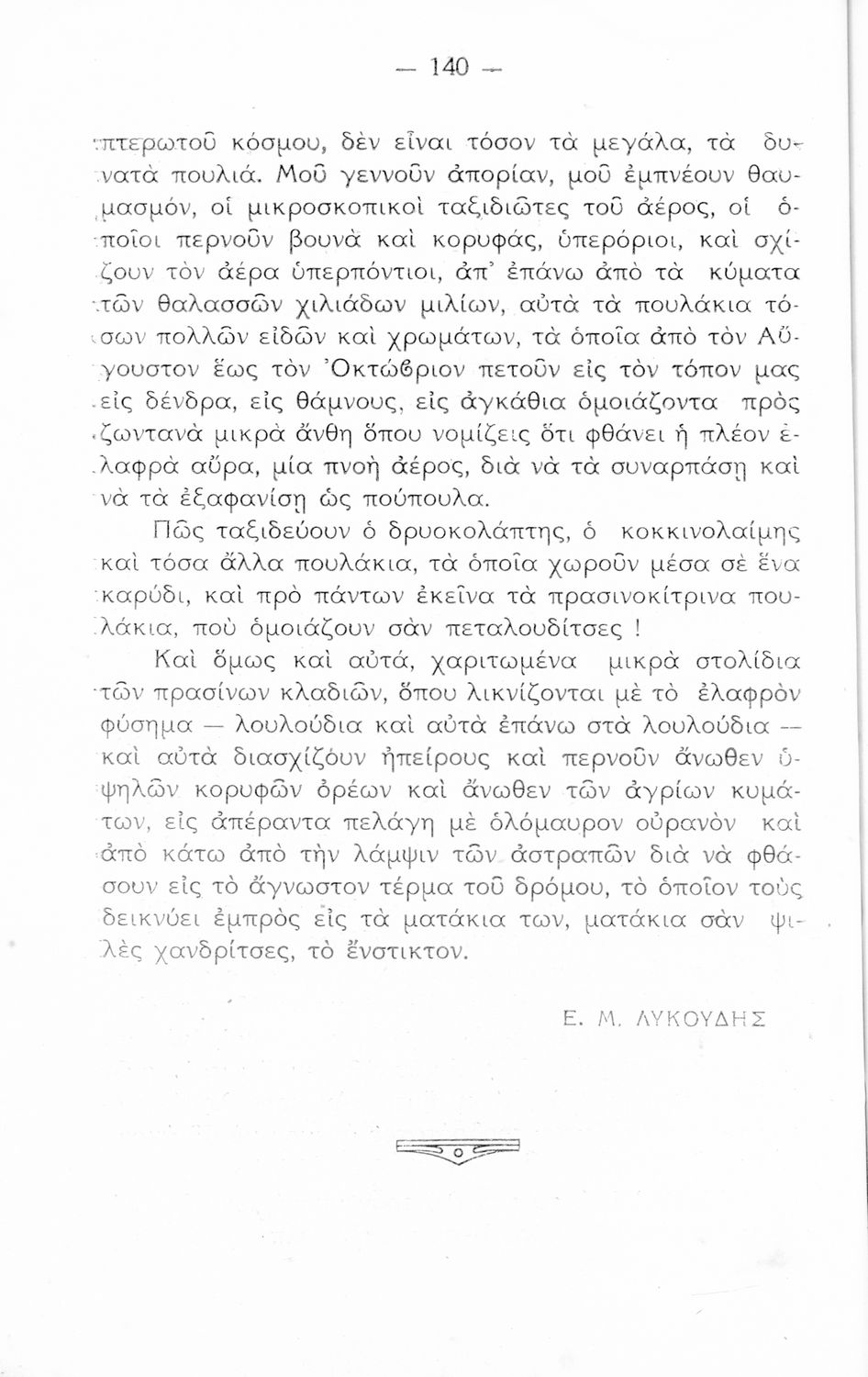 — 140 —

πτερωτοῦ κόσμου, δὲν εἶναι τόσον τὰ μεγάλα, τὰ δυνατὰ πουλιά. Μοῦ γεννοῦν ἀπορίαν, μοῦ ἐμπνέουν θαυμασμόν, οἱ μικροσκοπικοὶ ταξιδιῶτες τοῦ ἀέρος, οἱ ὁποῖοι περνοῦν βουνὰ καὶ κορυφάς, ὑπερόριοι, καὶ σχίζουν τὸν ἀέρα ὑπερπόντιοι, ἀπ' ἐπάνω ἀπὸ τὰ κύματα τῶν θαλασσῶν χιλιάδων μιλίων, αὐτὰ τὰ πουλάκια τόσων πολλῶν εἰδῶν καὶ χρωμάτων, τὰ ὁποῖα ἀπὸ τὸν Αὔγουστον ἕως τὸν Ὀκτώβριον πετοῦν εἰς τὸν τόπον μας εἰς δένδρα, εἰς θάμνους, εἰς ἀγκάθια ὁμοιάζοντα πρὸς ζωντανὰ μικρὰ ἄνθη ὅπου νομίζεις ὅτι φθάνει ἡ πλέον ἐλαφρὰ αὔρα, μία πνοὴ ἀέρος, διὰ νὰ τὰ συναρπάσῃ καὶ νὰ τὰ ἐξαφανίσῃ ὡς πούπουλα.

Πῶς ταξιδεύουν ὁ δρυοκολάπτης, ὁ κοκκινολαίμης καὶ τόσα ἄλλα πουλάκια, τὰ ὁποῖα χωροῦν μέσα σὲ ἕνα καρύδι, καὶ πρὸ πάντων ἐκεῖνα τὰ πρασινοκίτρινα πουλάκια, ποὺ ὁμοιάζουν σὰν πεταλουδίτσες !

Καὶ ὅμως καὶ αὐτά, χαριτωμένα μικρὰ στολίδια τῶν πρασίνων κλαδιῶν, ὅπου λικνίζονται μὲ τὸ ἐλαφρὸν φύσημα — λουλούδια καὶ αὐτὰ ἐπάνω στὰ λουλούδια — καὶ αὐτὰ διασχίζουν ἠπείρους καὶ περνοῦν ἄνωθεν ὑψηλῶν κορυφῶν ὀρέων καὶ ἄνωθεν τῶν ἀγρίων κυμάτων, εἰς ἀπέραντα πελάγη μὲ ὁλόμαυρον οὐρανὸν καὶ ἀπὸ κάτω ἀπὸ τὴν λάμψιν τῶν ἀστραπῶν διὰ νὰ φθάσουν εἰς τὸ ἄγνωστον τέρμα τοῦ δρόμου, τὸ ὁποῖον τοὺς δεικνύει ἐμπρὸς εἰς τὰ ματάκια των, ματάκια σὰν ψιλὲς χανδρίτσες, τὸ ἔνστικτον.

Ε. Μ. ΛΥΚΟΥΔΗΣ